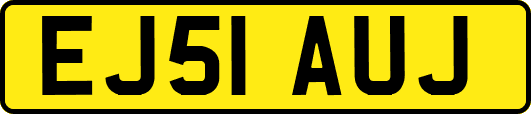 EJ51 AUJ